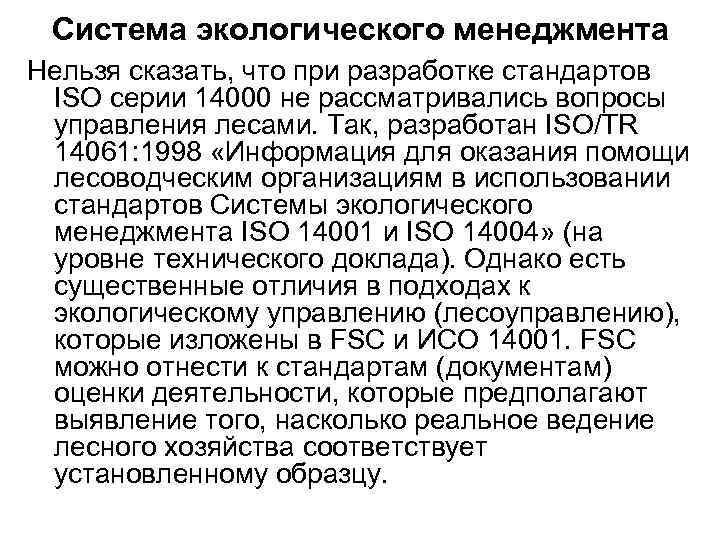 Система экологического менеджмента

Нельзя сказать, что при разработке стандартов ISO серии 14000 не рассматривались вопросы управления лесами. Так, разработан ISO/TR 14061:1998 «Информация для оказания помощи лесоводческим организациям в использовании стандартов Системы экологического менеджмента ISO 14001 и ISO 14004» (на уровне технического доклада). Однако есть существенные отличия в подходах к экологическому управлению (лесоуправлению), которые изложены в FSC и ИСО 14001. FSC можно отнести к стандартам (документам) оценки деятельности, которые предполагают выявление того, насколько реальное ведение лесного хозяйства соответствует установленному образцу.